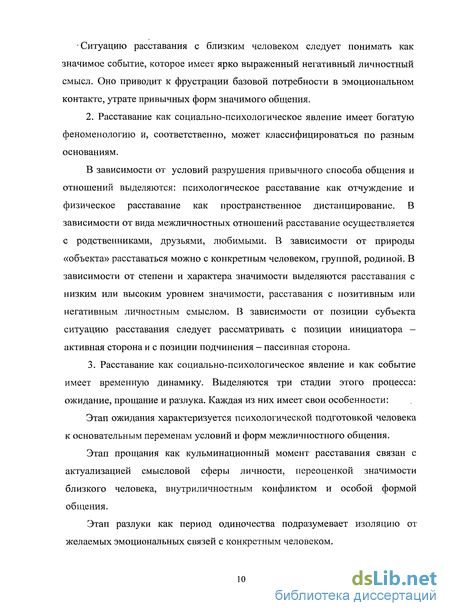 Ситуацию расставания с близким человеком следует понимать как значимое событие, которое имеет ярко выраженный негативный личностный смысл. Оно приводит к фрустрации базовой потребности в эмоциональном контакте, утрате привычных форм значимого общения.

2. Расставание как социально-психологическое явление имеет богатую феноменологию и, соответственно, может классифицироваться по разным основаниям.

В зависимости от условий разрушения привычного способа общения и отношений выделяются: психологическое расставание как отчуждение и физическое расставание как пространственное дистанцирование. В зависимости от вида межличностных отношений расставание осуществляется с родственниками, друзьями, любимыми. В зависимости от природы «объекта» расставаться можно с конкретным человеком, группой, родиной. В зависимости от степени и характера значимости выделяются расставания с низким или высоким уровнем значимости, расставания с позитивным или негативным личностным смыслом. В зависимости от позиции субъекта ситуацию расставания следует рассматривать с позиции инициатора – активная сторона и с позиции подчинения – пассивная сторона.

3. Расставание как социально-психологическое явление и как событие имеет временную динамику. Выделяются три стадии этого процесса: ожидание, прощание и разлука. Каждая из них имеет свои особенности:

Этап ожидания характеризуется психологической подготовкой человека к основательным переменам условий и форм межличностного общения.

Этап прощания как кульминационный момент расставания связан с актуализацией смысловой сферы личности, переоценкой значимости близкого человека, внутриличностным конфликтом и особой формой общения.

Этап разлуки как период одиночества подразумевает изоляцию от желаемых эмоциональных связей с конкретным человеком.

10

dsLib.net
библиотека диссертаций